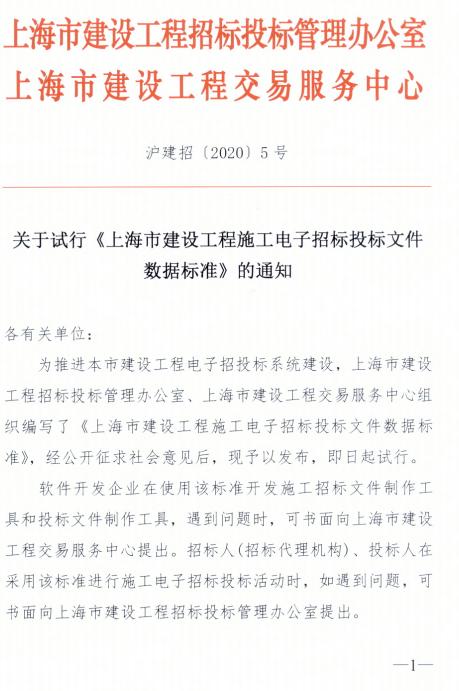 上海市建设工程招标投标管理办公室
上海市建设工程交易服务中心

沪建招〔2020〕5号

关于试行《上海市建设工程施工电子招标投标文件数据标准》的通知

各有关单位：

为推进本市建设工程电子招投标系统建设，上海市建设工程招标投标管理办公室、上海市建设工程交易服务中心组织编写了《上海市建设工程施工电子招标投标文件数据标准》，经公开征求社会意见后，现予以发布，即日起试行。

软件开发企业在使用该标准开发施工招标文件制作工具和投标文件制作工具，遇到问题时，可书面向上海市建设工程交易服务中心提出。招标人(招标代理机构)、投标人在采用该标准进行施工电子招标投标活动时，如遇到问题，可书面向上海市建设工程招标投标管理办公室提出。

—1—